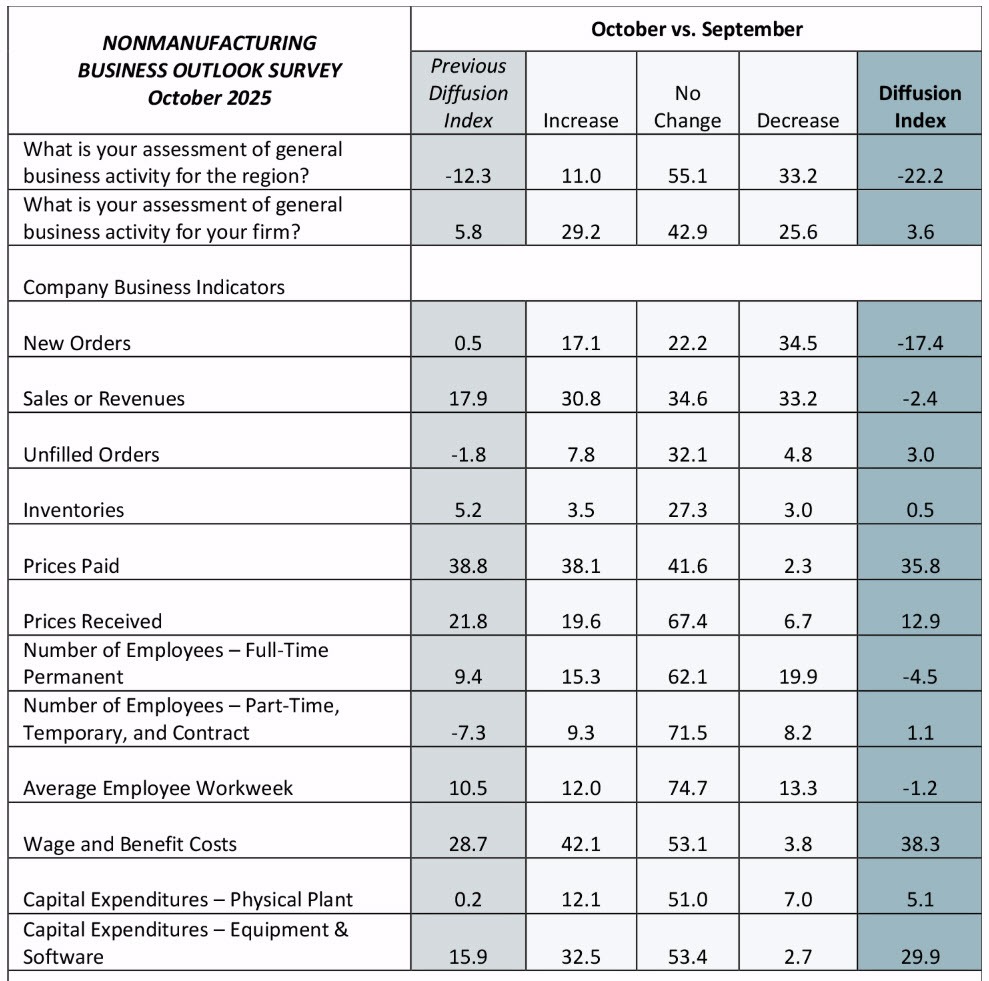 | NONMANUFACTURING BUSINESS OUTLOOK SURVEY October 2025 | October vs. September | | | | |
|---|---|---|---|---|---|
| | Previous Diffusion Index | Increase | No Change | Decrease | Diffusion Index |
| What is your assessment of general business activity for the region? | -12.3 | 11.0 | 55.1 | 33.2 | -22.2 |
| What is your assessment of general business activity for your firm? | 5.8 | 29.2 | 42.9 | 25.6 | 3.6 |
| Company Business Indicators | | | | | |
| New Orders | 0.5 | 17.1 | 22.2 | 34.5 | -17.4 |
| Sales or Revenues | 17.9 | 30.8 | 34.6 | 33.2 | -2.4 |
| Unfilled Orders | -1.8 | 7.8 | 32.1 | 4.8 | 3.0 |
| Inventories | 5.2 | 3.5 | 27.3 | 3.0 | 0.5 |
| Prices Paid | 38.8 | 38.1 | 41.6 | 2.3 | 35.8 |
| Prices Received | 21.8 | 19.6 | 67.4 | 6.7 | 12.9 |
| Number of Employees – Full-Time Permanent | 9.4 | 15.3 | 62.1 | 19.9 | -4.5 |
| Number of Employees – Part-Time, Temporary, and Contract | -7.3 | 9.3 | 71.5 | 8.2 | 1.1 |
| Average Employee Workweek | 10.5 | 12.0 | 74.7 | 13.3 | -1.2 |
| Wage and Benefit Costs | 28.7 | 42.1 | 53.1 | 3.8 | 38.3 |
| Capital Expenditures – Physical Plant | 0.2 | 12.1 | 51.0 | 7.0 | 5.1 |
| Capital Expenditures – Equipment & Software | 15.9 | 32.5 | 53.4 | 2.7 | 29.9 |